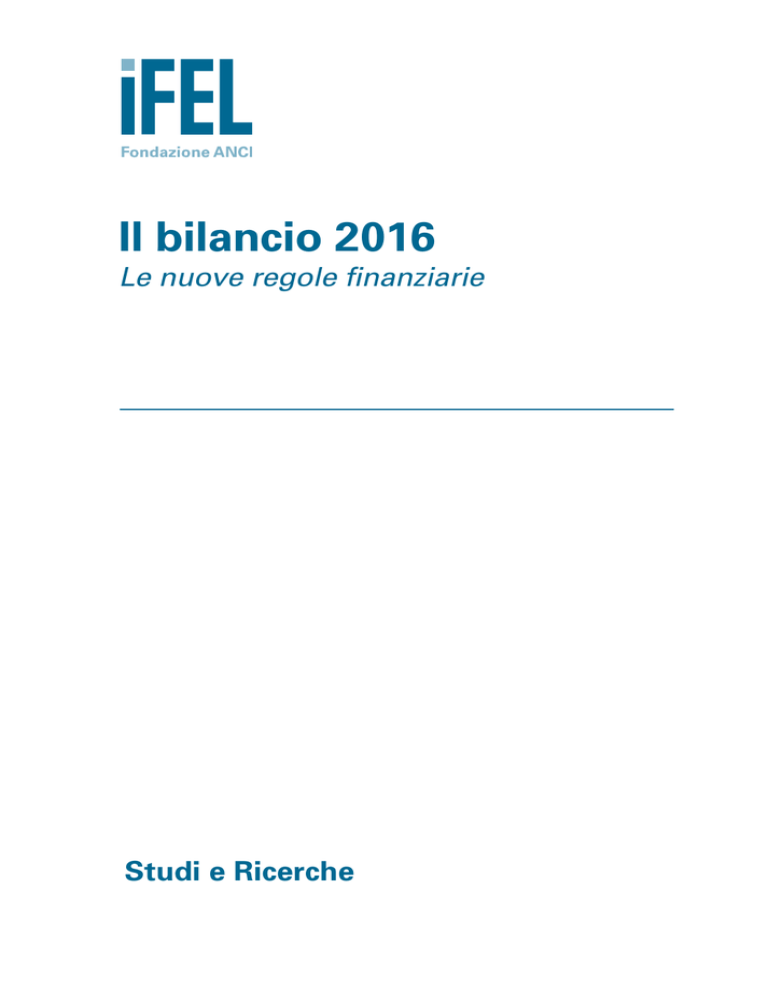 iFEL
Fondazione ANCI

Il bilancio 2016
Le nuove regole finanziarie

Studi e Ricerche